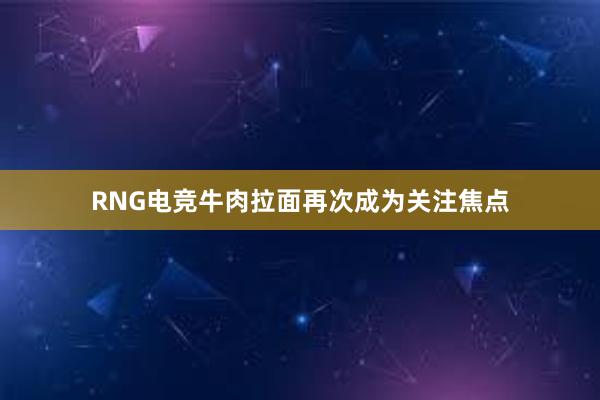 RNG电竞牛肉拉面再次成为关注焦点